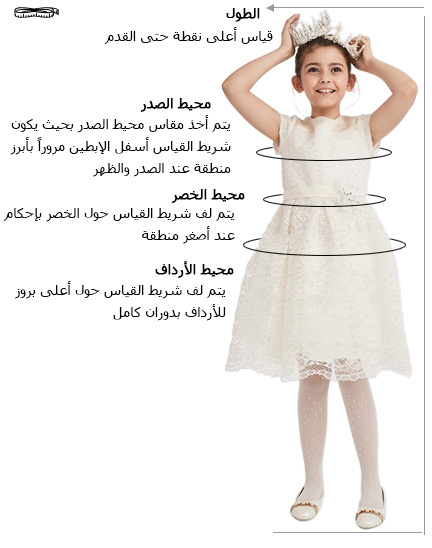 الطول
قياس أعلى نقطة حتى القدم

محيط الصدر
يتم أخذ مقاس محيط الصدر بحيث يكون شريط القياس أسفل الإبطين مروراً بأبرز منطقة عند الصدر والظهر

محيط الخصر
يتم لف شريط القياس حول الخصر بإحكام عند أصغر منطقة

محيط الأرداف
يتم لف شريط القياس حول أعلى بروز للأرداف بدوران كامل